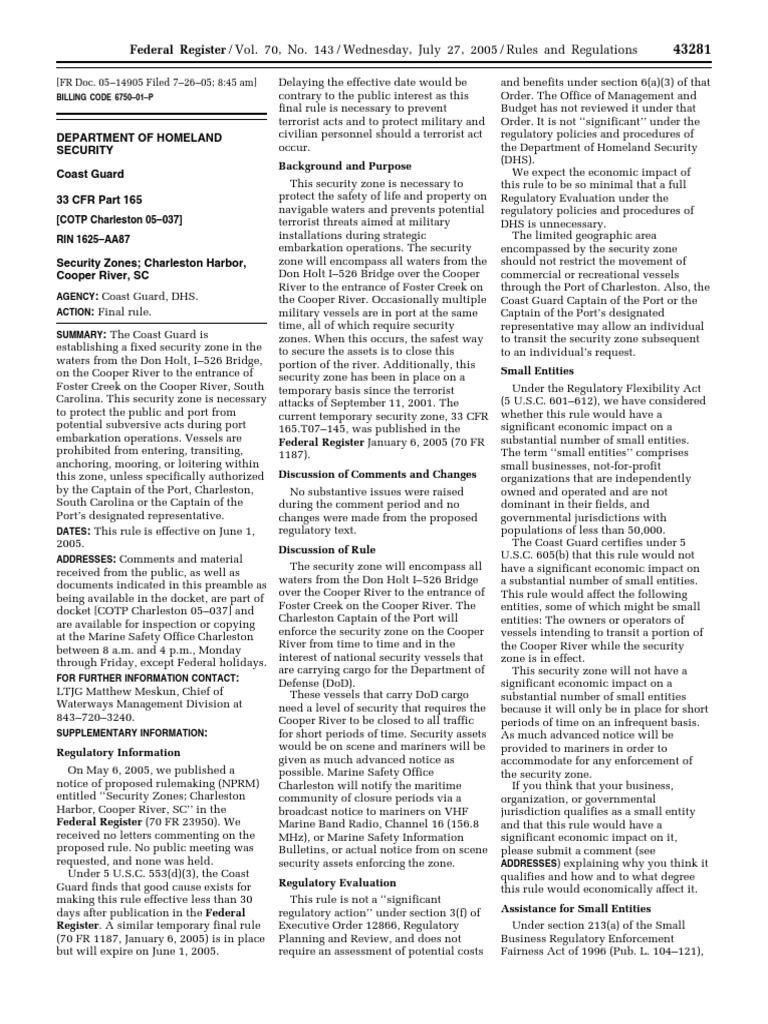 Federal Register / Vol. 70, No. 143 / Wednesday, July 27, 2005 / Rules and Regulations 43281

[FR Doc. 05–14905 Filed 7–26–05; 8:45 am]
BILLING CODE 6750–01–P

DEPARTMENT OF HOMELAND SECURITY

Coast Guard

33 CFR Part 165

[COTP Charleston 05–037]

RIN 1625–AA87

Security Zones; Charleston Harbor, Cooper River, SC

AGENCY: Coast Guard, DHS.

ACTION: Final rule.

SUMMARY: The Coast Guard is establishing a fixed security zone in the waters from the Don Holt, I–526 Bridge, on the Cooper River to the entrance of Foster Creek on the Cooper River, South Carolina. This security zone is necessary to protect the public and port from potential subversive acts during port embarkation operations. Vessels are prohibited from entering, transiting, anchoring, mooring, or loitering within this zone, unless specifically authorized by the Captain of the Port, Charleston, South Carolina or the Captain of the Port's designated representative.

DATES: This rule is effective on June 1, 2005.

ADDRESSES: Comments and material received from the public, as well as documents indicated in this preamble as being available in the docket, are part of docket [COTP Charleston 05–037] and are available for inspection or copying at the Marine Safety Office Charleston between 8 a.m. and 4 p.m., Monday through Friday, except Federal holidays.

FOR FURTHER INFORMATION CONTACT: LTJG Matthew Meskun, Chief of Waterways Management Division at 843–720–3240.

SUPPLEMENTARY INFORMATION:

Regulatory Information

On May 6, 2005, we published a notice of proposed rulemaking (NPRM) entitled ''Security Zones; Charleston Harbor, Cooper River, SC'' in the Federal Register (70 FR 23950). We received no letters commenting on the proposed rule. No public meeting was requested, and none was held.

Under 5 U.S.C. 553(d)(3), the Coast Guard finds that good cause exists for making this rule effective less than 30 days after publication in the Federal Register. A similar temporary final rule (70 FR 1187, January 6, 2005) is in place but will expire on June 1, 2005. Delaying the effective date would be contrary to the public interest as this final rule is necessary to prevent terrorist acts and to protect military and civilian personnel should a terrorist act occur.

Background and Purpose

This security zone is necessary to protect the safety of life and property on navigable waters and prevents potential terrorist threats aimed at military installations during strategic embarkation operations. The security zone will encompass all waters from the Don Holt I–526 Bridge over the Cooper River to the entrance of Foster Creek on the Cooper River. Occasionally multiple military vessels are in port at the same time, all of which require security zones. When this occurs, the safest way to secure the assets is to close this portion of the river. Additionally, this security zone has been in place on a temporary basis since the terrorist attacks of September 11, 2001. The current temporary security zone, 33 CFR 165.T07–145, was published in the Federal Register January 6, 2005 (70 FR 1187).

Discussion of Comments and Changes

No substantive issues were raised during the comment period and no changes were made from the proposed regulatory text.

Discussion of Rule

The security zone will encompass all waters from the Don Holt I–526 Bridge over the Cooper River to the entrance of Foster Creek on the Cooper River. The Charleston Captain of the Port will enforce the security zone on the Cooper River from time to time and in the interest of national security vessels that are carrying cargo for the Department of Defense (DoD).

These vessels that carry DoD cargo need a level of security that requires the Cooper River to be closed to all traffic for short periods of time. Security assets would be on scene and mariners will be given as much advanced notice as possible. Marine Safety Office Charleston will notify the maritime community of closure periods via a broadcast notice to mariners on VHF Marine Band Radio, Channel 16 (156.8 MHz), or Marine Safety Information Bulletins, or actual notice from on scene security assets enforcing the zone.

Regulatory Evaluation

This rule is not a ''significant regulatory action'' under section 3(f) of Executive Order 12866, Regulatory Planning and Review, and does not require an assessment of potential costs and benefits under section 6(a)(3) of that Order. The Office of Management and Budget has not reviewed it under that Order. It is not ''significant'' under the regulatory policies and procedures of the Department of Homeland Security (DHS).

We expect the economic impact of this rule to be so minimal that a full Regulatory Evaluation under the regulatory policies and procedures of DHS is unnecessary.

The limited geographic area encompassed by the security zone should not restrict the movement of commercial or recreational vessels through the Port of Charleston. Also, the Coast Guard Captain of the Port or the Captain of the Port's designated representative may allow an individual to transit the security zone subsequent to an individual's request.

Small Entities

Under the Regulatory Flexibility Act (5 U.S.C. 601–612), we have considered whether this rule would have a significant economic impact on a substantial number of small entities. The term ''small entities'' comprises small businesses, not-for-profit organizations that are independently owned and operated and are not dominant in their fields, and governmental jurisdictions with populations of less than 50,000.

The Coast Guard certifies under 5 U.S.C. 605(b) that this rule would not have a significant economic impact on a substantial number of small entities. This rule would affect the following entities, some of which might be small entities: The owners or operators of vessels intending to transit a portion of the Cooper River while the security zone is in effect.

This security zone will not have a significant economic impact on a substantial number of small entities because it will only be in place for short periods of time on an infrequent basis. As much advanced notice will be provided to mariners in order to accommodate for any enforcement of the security zone.

If you think that your business, organization, or governmental jurisdiction qualifies as a small entity and that this rule would have a significant economic impact on it, please submit a comment (see ADDRESSES) explaining why you think it qualifies and how and to what degree this rule would economically affect it.

Assistance for Small Entities

Under section 213(a) of the Small Business Regulatory Enforcement Fairness Act of 1996 (Pub. L. 104–121),